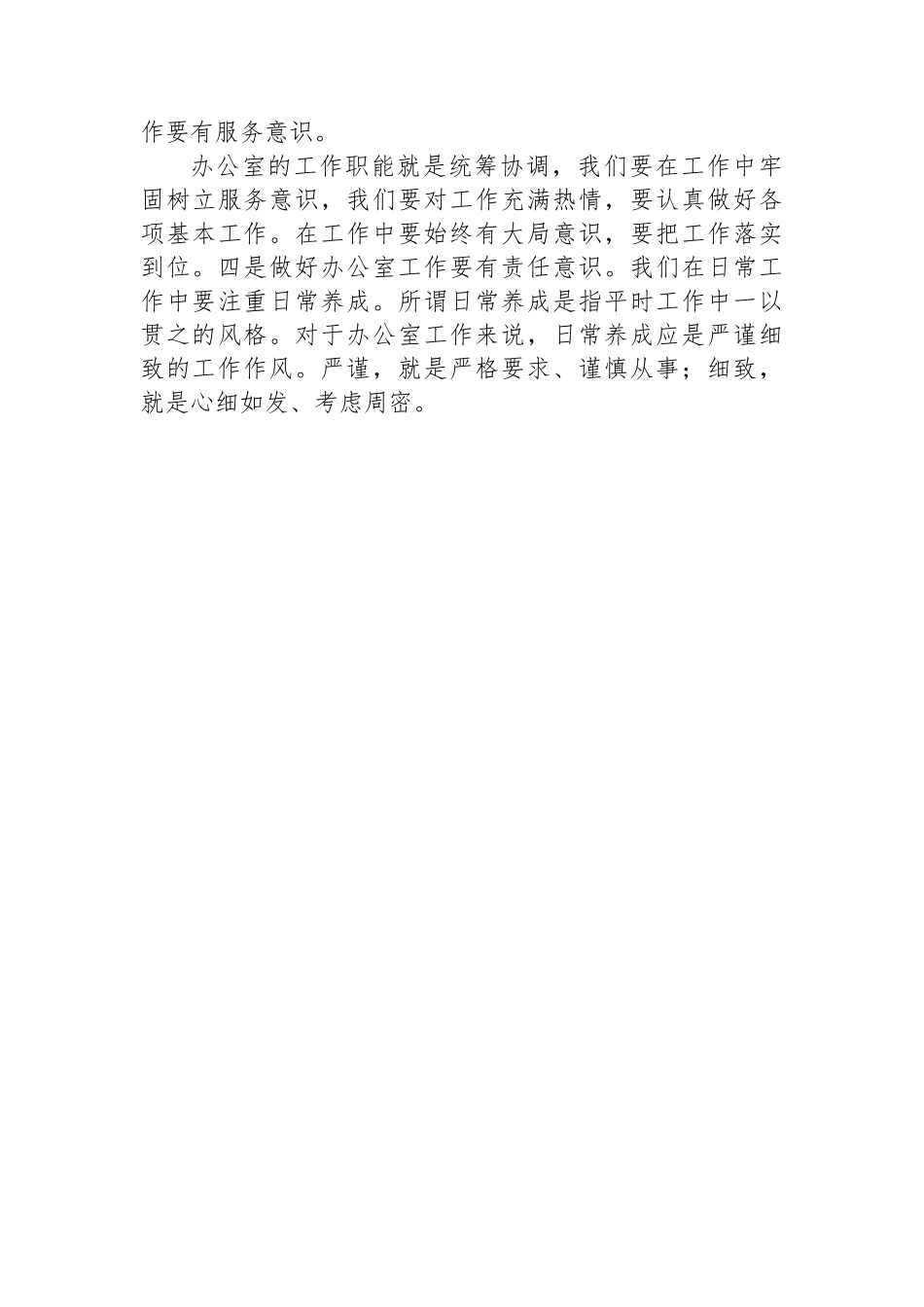 作要有服务意识。

办公室的工作职能就是统筹协调，我们要在工作中牢固树立服务意识，我们要对工作充满热情，要认真做好各项基本工作。在工作中要始终有大局意识，要把工作落实到位。四是做好办公室工作要有责任意识。我们在日常工作中要注重日常养成。所谓日常养成是指平时工作中一以贯之的风格。对于办公室工作来说，日常养成应是严谨细致的工作作风。严谨，就是严格要求、谨慎从事；细致，就是心细如发、考虑周密。